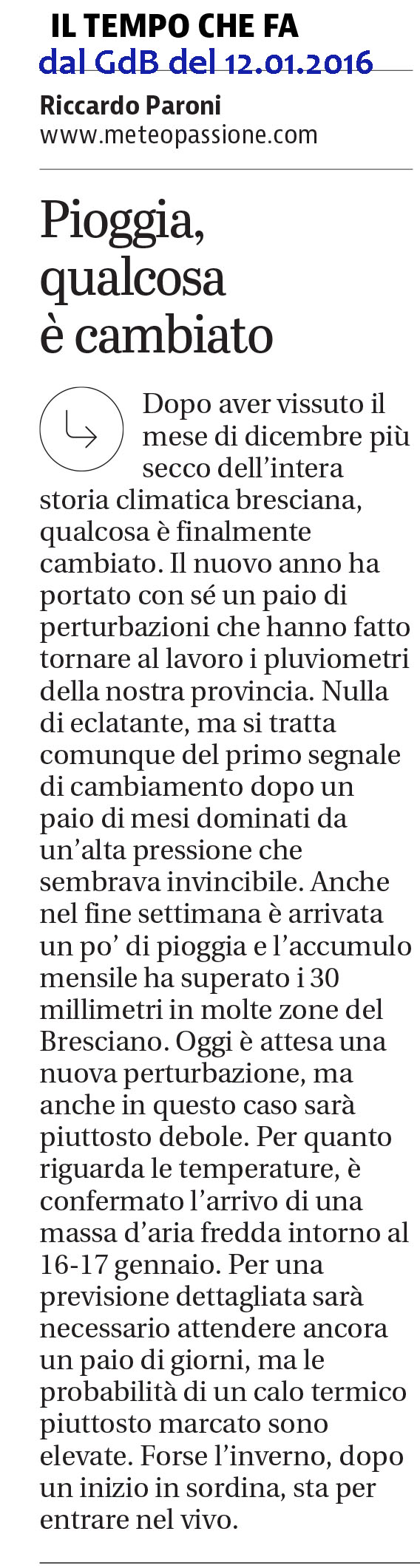 IL TEMPO CHE FA
dal GdB del 12.01.2016

Riccardo Paroni
www.meteopassione.com

Pioggia, qualcosa è cambiato

Dopo aver vissuto il mese di dicembre più secco dell'intera storia climatica bresciana, qualcosa è finalmente cambiato. Il nuovo anno ha portato con sé un paio di perturbazioni che hanno fatto tornare al lavoro i pluviometri della nostra provincia. Nulla di eclatante, ma si tratta comunque del primo segnale di cambiamento dopo un paio di mesi dominati da un'alta pressione che sembrava invincibile. Anche nel fine settimana è arrivata un po' di pioggia e l'accumulo mensile ha superato i 30 millimetri in molte zone del Bresciano. Oggi è attesa una nuova perturbazione, ma anche in questo caso sarà piuttosto debole. Per quanto riguarda le temperature, è confermato l'arrivo di una massa d'aria fredda intorno al 16-17 gennaio. Per una previsione dettagliata sarà necessario attendere ancora un paio di giorni, ma le probabilità di un calo termico piuttosto marcato sono elevate. Forse l'inverno, dopo un inizio in sordina, sta per entrare nel vivo.